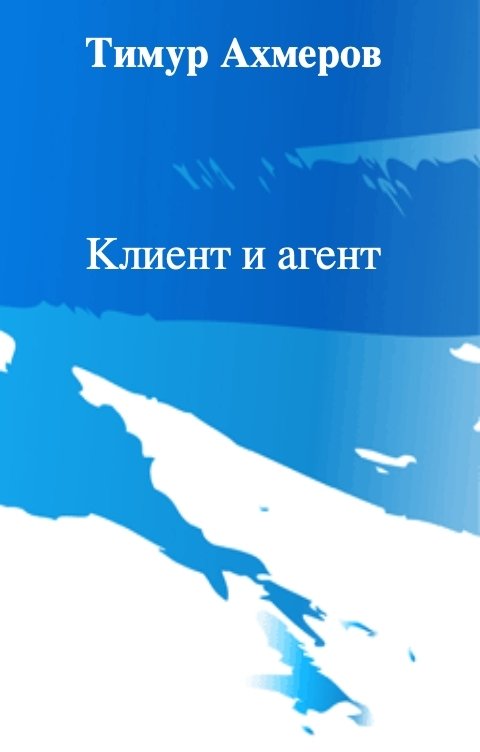 Тимур Ахмеров

Клиент и агент